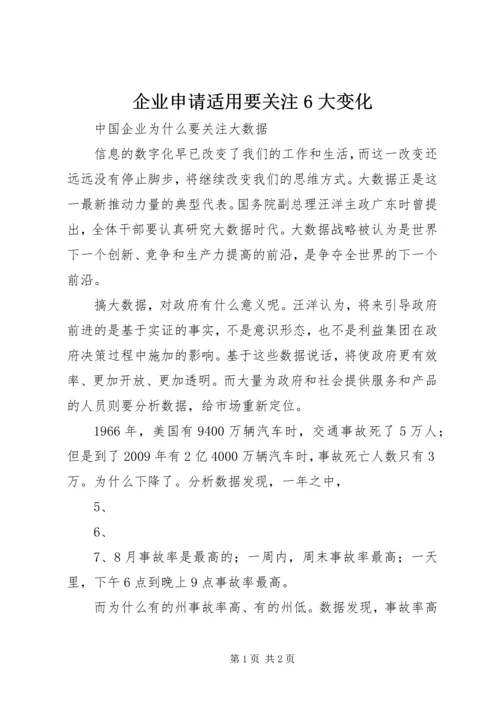 企业申请适用要关注 6 大变化

中国企业为什么要关注大数据

信息的数字化早已改变了我们的工作和生活，而这一改变还远远没有停止脚步，将继续改变我们的思维方式。大数据正是这一最新推动力量的典型代表。国务院副总理汪洋主政广东时曾提出，全体干部要认真研究大数据时代。大数据战略被认为是世界下一个创新、竞争和生产力提高的前沿，是争夺全世界的下一个前沿。

搞大数据，对政府有什么意义呢。汪洋认为，将来引导政府前进的是基于实证的事实，不是意识形态，也不是利益集团在政府决策过程中施加的影响。基于这些数据说话，将使政府更有效率、更加开放、更加透明。而大量为政府和社会提供服务和产品的人员则要分析数据，给市场重新定位。

1966 年，美国有 9400 万辆汽车时，交通事故死了 5 万人；但是到了 2009 年有 2 亿 4000 万辆汽车时，事故死亡人数只有 3 万。为什么下降了。分析数据发现，一年之中，

5、

6、

7、8 月事故率是最高的；一周内，周末事故率最高；一天里，下午 6 点到晚上 9 点事故率最高。

而为什么有的州事故率高、有的州低。数据发现，事故率高

第 1 页 共 2 页